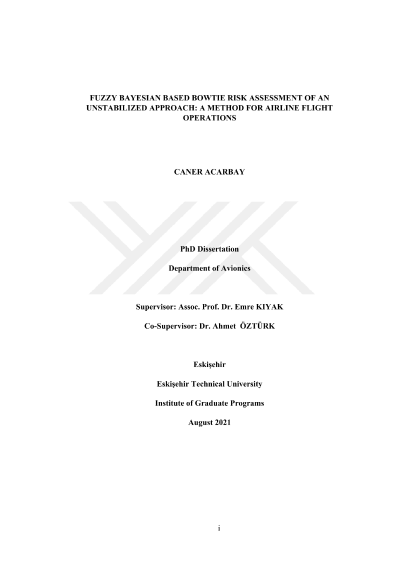 FUZZY BAYESIAN BASED BOWTIE RISK ASSESSMENT OF AN UNSTABILIZED APPROACH: A METHOD FOR AIRLINE FLIGHT OPERATIONS

CANER ACARBAY

PhD Dissertation

Department of Avionics

Supervisor: Assoc. Prof. Dr. Emre KIYAK

Co-Supervisor: Dr. Ahmet ÖZTÜRK

Eskişehir

Eskişehir Technical University

Institute of Graduate Programs

August 2021

i